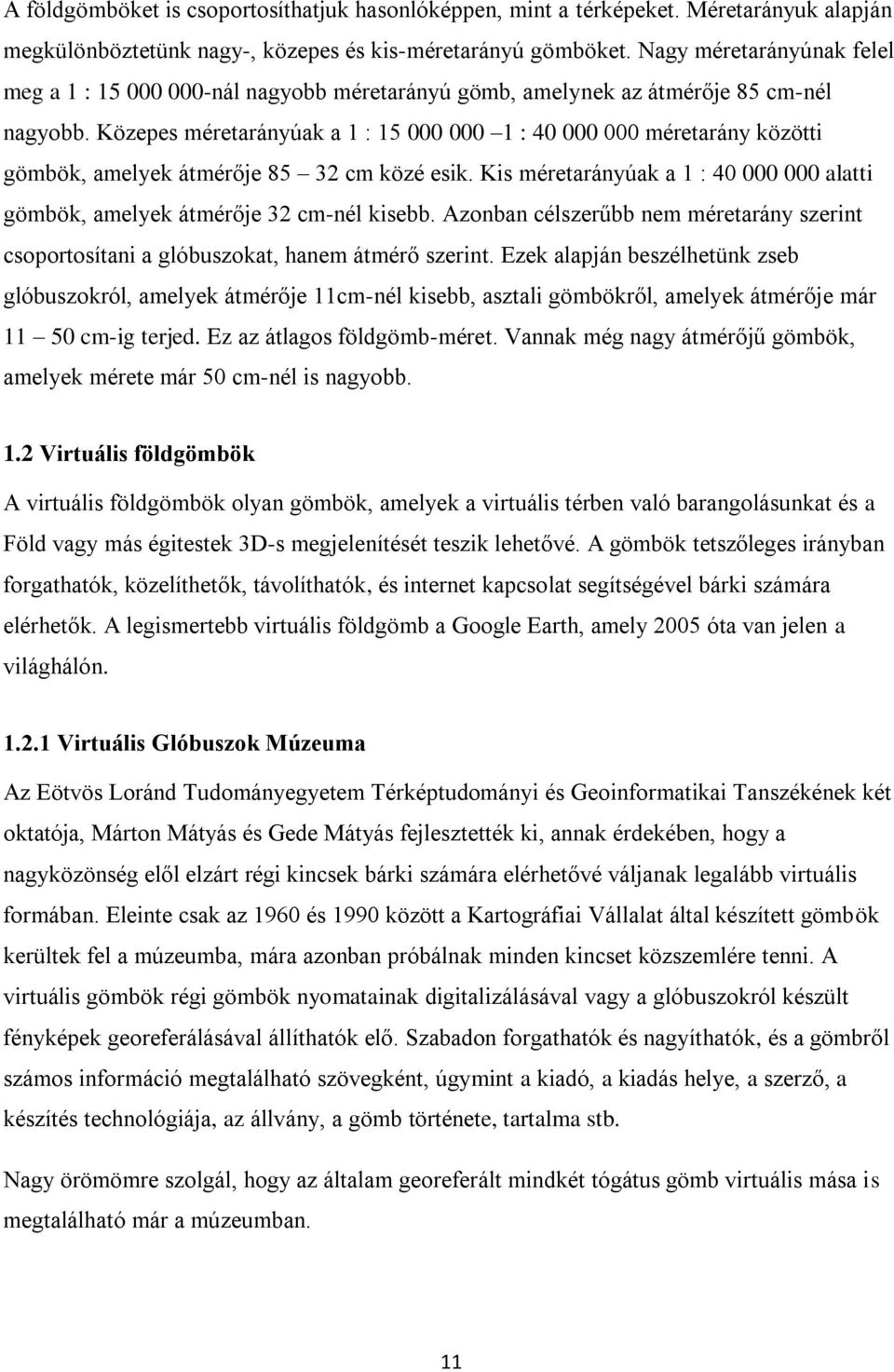 A földgömböket is csoportosíthatjuk hasonlóképpen, mint a térképeket. Méretarányuk alapján megkülönböztetünk nagy-, közepes és kis-méretarányú gömböket. Nagy méretarányúnak felel meg a 1 : 15 000 000-nál nagyobb méretarányú gömb, amelynek az átmérője 85 cm-nél nagyobb. Közepes méretarányúak a 1 : 15 000 000 –1 : 40 000 000 méretarány közötti gömbök, amelyek átmérője 85 – 32 cm közé esik. Kis méretarányúak a 1 : 40 000 000 alatti gömbök, amelyek átmérője 32 cm-nél kisebb. Azonban célszerűbb nem méretarány szerint csoportosítani a glóbuszokat, hanem átmérő szerint. Ezek alapján beszélhetünk zseb glóbuszokról, amelyek átmérője 11cm-nél kisebb, asztali gömbökről, amelyek átmérője már 11 – 50 cm-ig terjed. Ez az átlagos földgömb-méret. Vannak még nagy átmérőjű gömbök, amelyek mérete már 50 cm-nél is nagyobb.

1.2 Virtuális földgömbök

A virtuális földgömbök olyan gömbök, amelyek a virtuális térben való barangolásunkat és a Föld vagy más égitestek 3D-s megjelenítését teszik lehetővé. A gömbök tetszőleges irányban forgathatók, közelíthetők, távolíthatók, és internet kapcsolat segítségével bárki számára elérhetők. A legismertebb virtuális földgömb a Google Earth, amely 2005 óta van jelen a világhálón.

1.2.1 Virtuális Glóbuszok Múzeuma

Az Eötvös Loránd Tudományegyetem Térképtudományi és Geoinformatikai Tanszékének két oktatója, Márton Mátyás és Gede Mátyás fejlesztették ki, annak érdekében, hogy a nagyközönség elől elzárt régi kincsek bárki számára elérhetővé váljanak legalább virtuális formában. Eleinte csak az 1960 és 1990 között a Kartográfiai Vállalat által készített gömbök kerültek fel a múzeumba, mára azonban próbálnak minden kincset közszemlére tenni. A virtuális gömbök régi gömbök nyomatainak digitalizálásával vagy a glóbuszokról készült fényképek georeferálásával állíthatók elő. Szabadon forgathatók és nagyíthatók, és a gömbről számos információ megtalálható szövegként, úgymint a kiadó, a kiadás helye, a szerző, a készítés technológiája, az állvány, a gömb története, tartalma stb.

Nagy örömömre szolgál, hogy az általam georeferált mindkét tógátus gömb virtuális mása is megtalálható már a múzeumban.

11